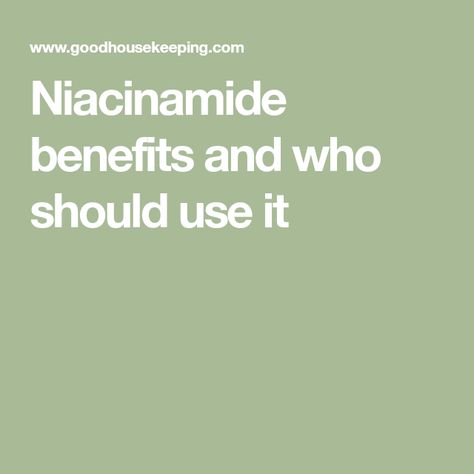 www.goodhousekeeping.com

Niacinamide benefits and who should use it